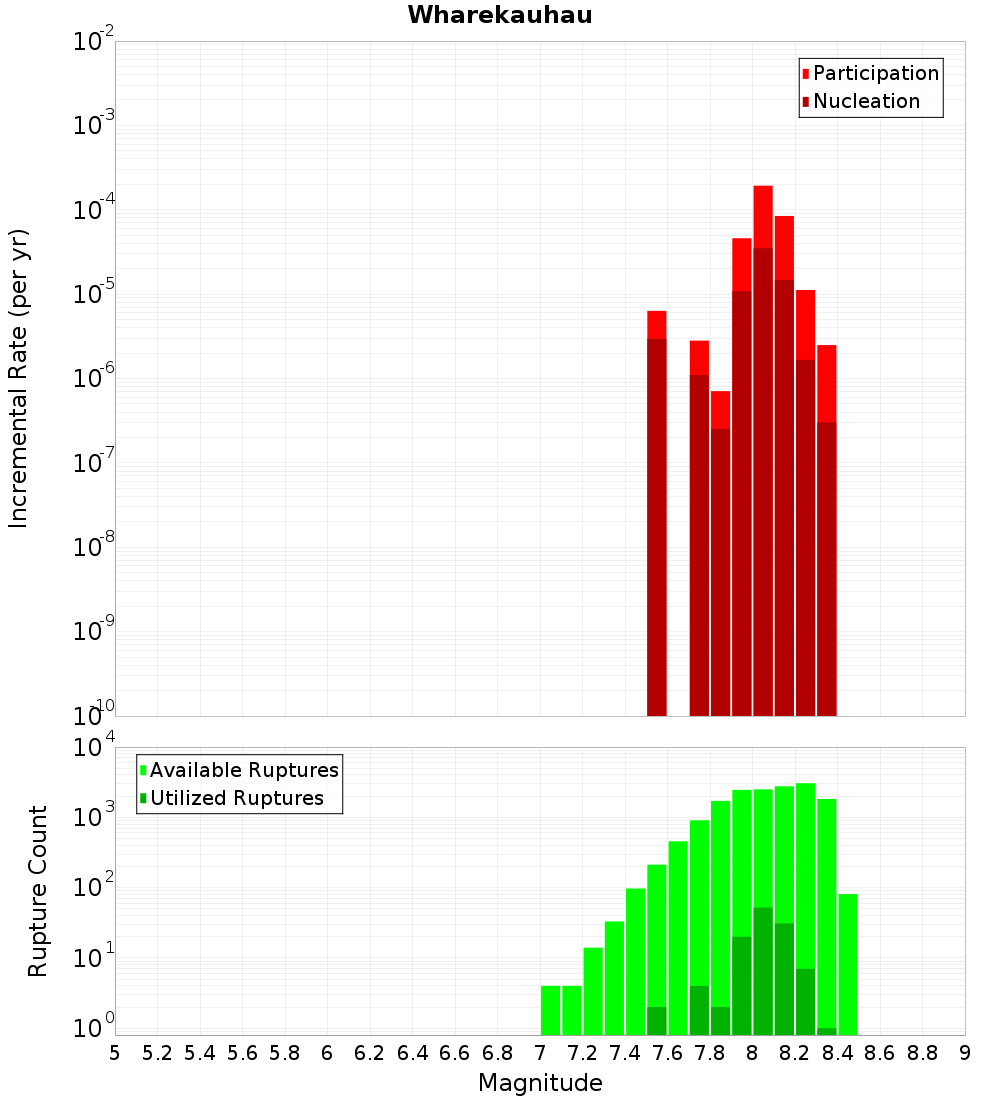 Wharekauhau

Participation
Nucleation

Incremental Rate (per yr)

$10^{-2}$
$10^{-3}$
$10^{-4}$
$10^{-5}$
$10^{-6}$
$10^{-7}$
$10^{-8}$
$10^{-9}$
$10^{-10}$

Available Ruptures
Utilized Ruptures

Rupture Count

$10^{4}$
$10^{3}$
$10^{2}$
$10^{1}$
$10^{0}$

5 5.2 5.4 5.6 5.8 6 6.2 6.4 6.6 6.8 7 7.2 7.4 7.6 7.8 8 8.2 8.4 8.6 8.8 9

Magnitude